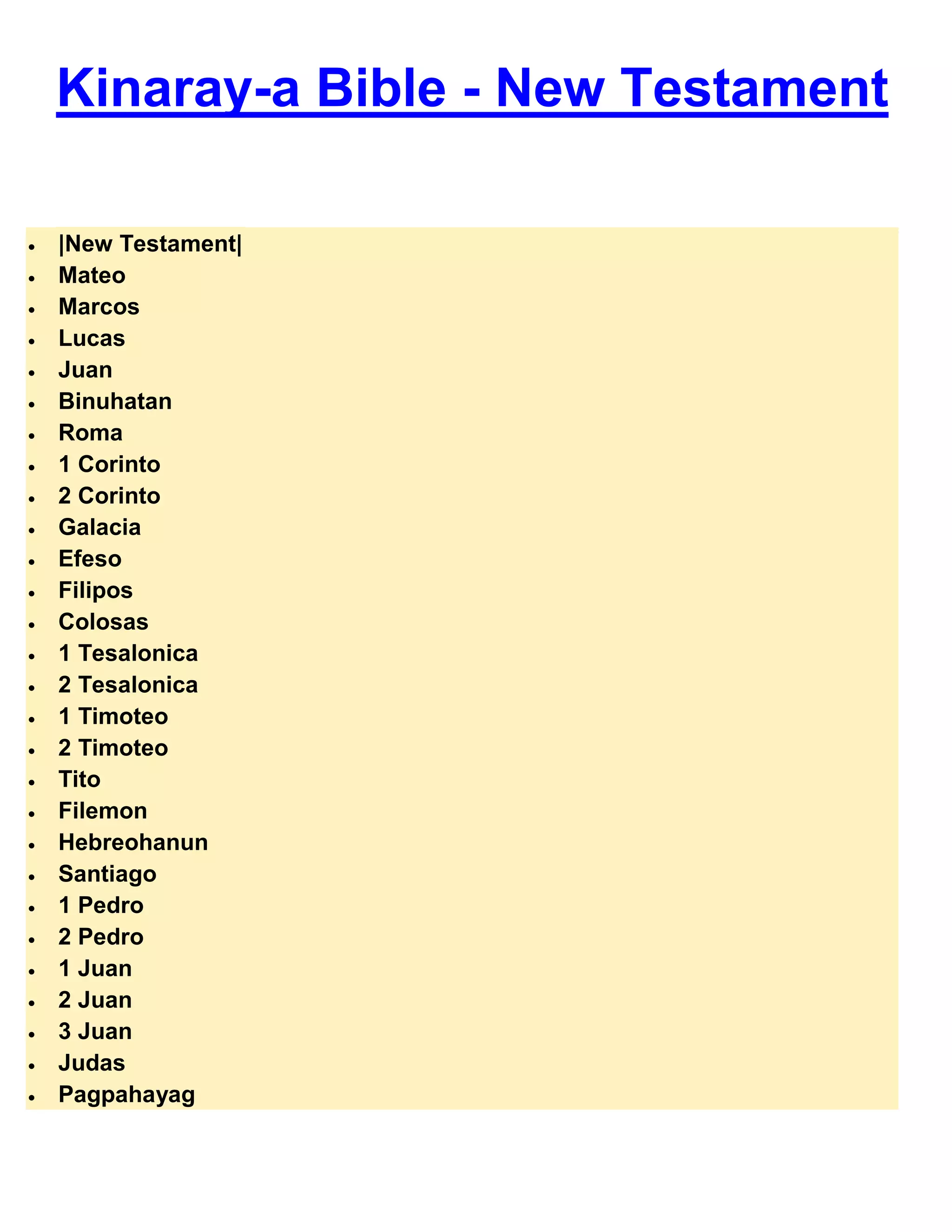 Kinaray-a Bible - New Testament

- |New Testament|
- Mateo
- Marcos
- Lucas
- Juan
- Binuhatan
- Roma
- 1 Corinto
- 2 Corinto
- Galacia
- Efeso
- Filipos
- Colosas
- 1 Tesalonica
- 2 Tesalonica
- 1 Timoteo
- 2 Timoteo
- Tito
- Filemon
- Hebreohanun
- Santiago
- 1 Pedro
- 2 Pedro
- 1 Juan
- 2 Juan
- 3 Juan
- Judas
- Pagpahayag